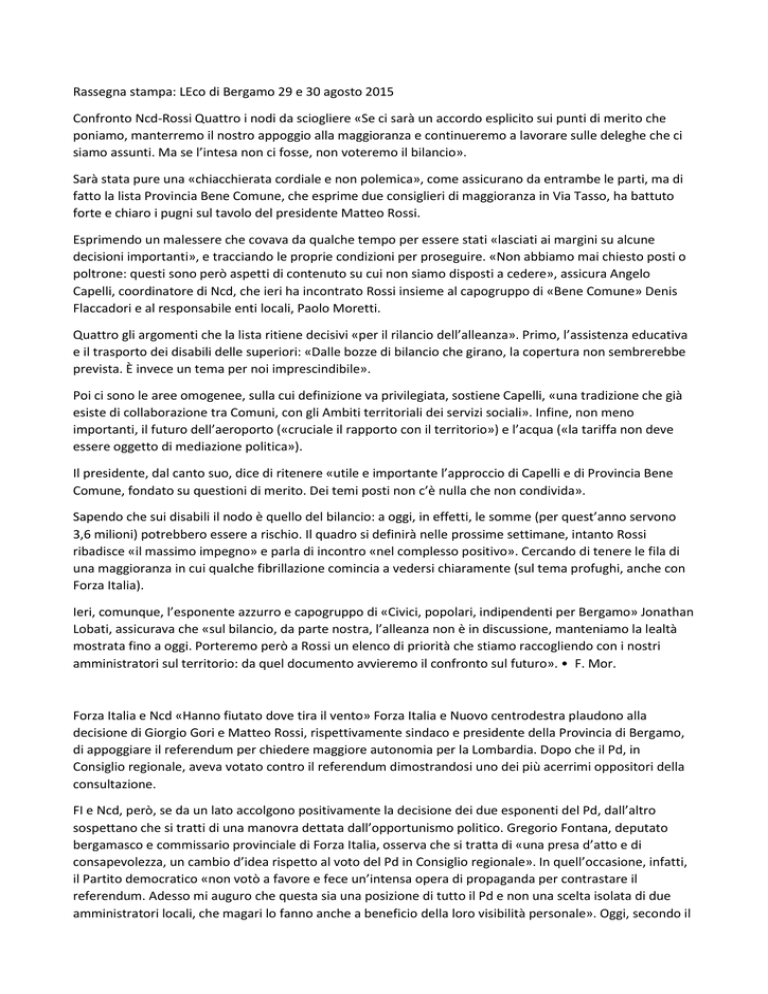 Rassegna stampa: LEco di Bergamo 29 e 30 agosto 2015

Confronto Ncd-Rossi Quattro i nodi da sciogliere «Se ci sarà un accordo esplicito sui punti di merito che poniamo, manterremo il nostro appoggio alla maggioranza e continueremo a lavorare sulle deleghe che ci siamo assunti. Ma se l'intesa non ci fosse, non voteremo il bilancio».

Sarà stata pure una «chiacchierata cordiale e non polemica», come assicurano da entrambe le parti, ma di fatto la lista Provincia Bene Comune, che esprime due consiglieri di maggioranza in Via Tasso, ha battuto forte e chiaro i pugni sul tavolo del presidente Matteo Rossi.

Esprimendo un malessere che covava da qualche tempo per essere stati «lasciati ai margini su alcune decisioni importanti», e tracciando le proprie condizioni per proseguire. «Non abbiamo mai chiesto posti o poltrone: questi sono però aspetti di contenuto su cui non siamo disposti a cedere», assicura Angelo Capelli, coordinatore di Ncd, che ieri ha incontrato Rossi insieme al capogruppo di «Bene Comune» Denis Flaccadori e al responsabile enti locali, Paolo Moretti.

Quattro gli argomenti che la lista ritiene decisivi «per il rilancio dell'alleanza». Primo, l'assistenza educativa e il trasporto dei disabili delle superiori: «Dalle bozze di bilancio che girano, la copertura non sembrerebbe prevista. È invece un tema per noi imprescindibile».

Poi ci sono le aree omogenee, sulla cui definizione va privilegiata, sostiene Capelli, «una tradizione che già esiste di collaborazione tra Comuni, con gli Ambiti territoriali dei servizi sociali». Infine, non meno importanti, il futuro dell'aeroporto («cruciale il rapporto con il territorio») e l'acqua («la tariffa non deve essere oggetto di mediazione politica»).

Il presidente, dal canto suo, dice di ritenere «utile e importante l'approccio di Capelli e di Provincia Bene Comune, fondato su questioni di merito. Dei temi posti non c'è nulla che non condivida».

Sapendo che sui disabili il nodo è quello del bilancio: a oggi, in effetti, le somme (per quest'anno servono 3,6 milioni) potrebbero essere a rischio. Il quadro si definirà nelle prossime settimane, intanto Rossi ribadisce «il massimo impegno» e parla di incontro «nel complesso positivo». Cercando di tenere le fila di una maggioranza in cui qualche fibrillazione comincia a vedersi chiaramente (sul tema profughi, anche con Forza Italia).

Ieri, comunque, l'esponente azzurro e capogruppo di «Civici, popolari, indipendenti per Bergamo» Jonathan Lobati, assicurava che «sul bilancio, da parte nostra, l'alleanza non è in discussione, manteniamo la lealtà mostrata fino a oggi. Porteremo però a Rossi un elenco di priorità che stiamo raccogliendo con i nostri amministratori sul territorio: da quel documento avvieremo il confronto sul futuro». • F. Mor.

Forza Italia e Ncd «Hanno fiutato dove tira il vento» Forza Italia e Nuovo centrodestra plaudono alla decisione di Giorgio Gori e Matteo Rossi, rispettivamente sindaco e presidente della Provincia di Bergamo, di appoggiare il referendum per chiedere maggiore autonomia per la Lombardia. Dopo che il Pd, in Consiglio regionale, aveva votato contro il referendum dimostrandosi uno dei più acerrimi oppositori della consultazione.

FI e Ncd, però, se da un lato accolgono positivamente la decisione dei due esponenti del Pd, dall'altro sospettano che si tratti di una manovra dettata dall'opportunismo politico. Gregorio Fontana, deputato bergamasco e commissario provinciale di Forza Italia, osserva che si tratta di «una presa d'atto e di consapevolezza, un cambio d'idea rispetto al voto del Pd in Consiglio regionale». In quell'occasione, infatti, il Partito democratico «non votò a favore e fece un'intensa opera di propaganda per contrastare il referendum. Adesso mi auguro che questa sia una posizione di tutto il Pd e non una scelta isolata di due amministratori locali, che magari lo fanno anche a beneficio della loro visibilità personale». Oggi, secondo il